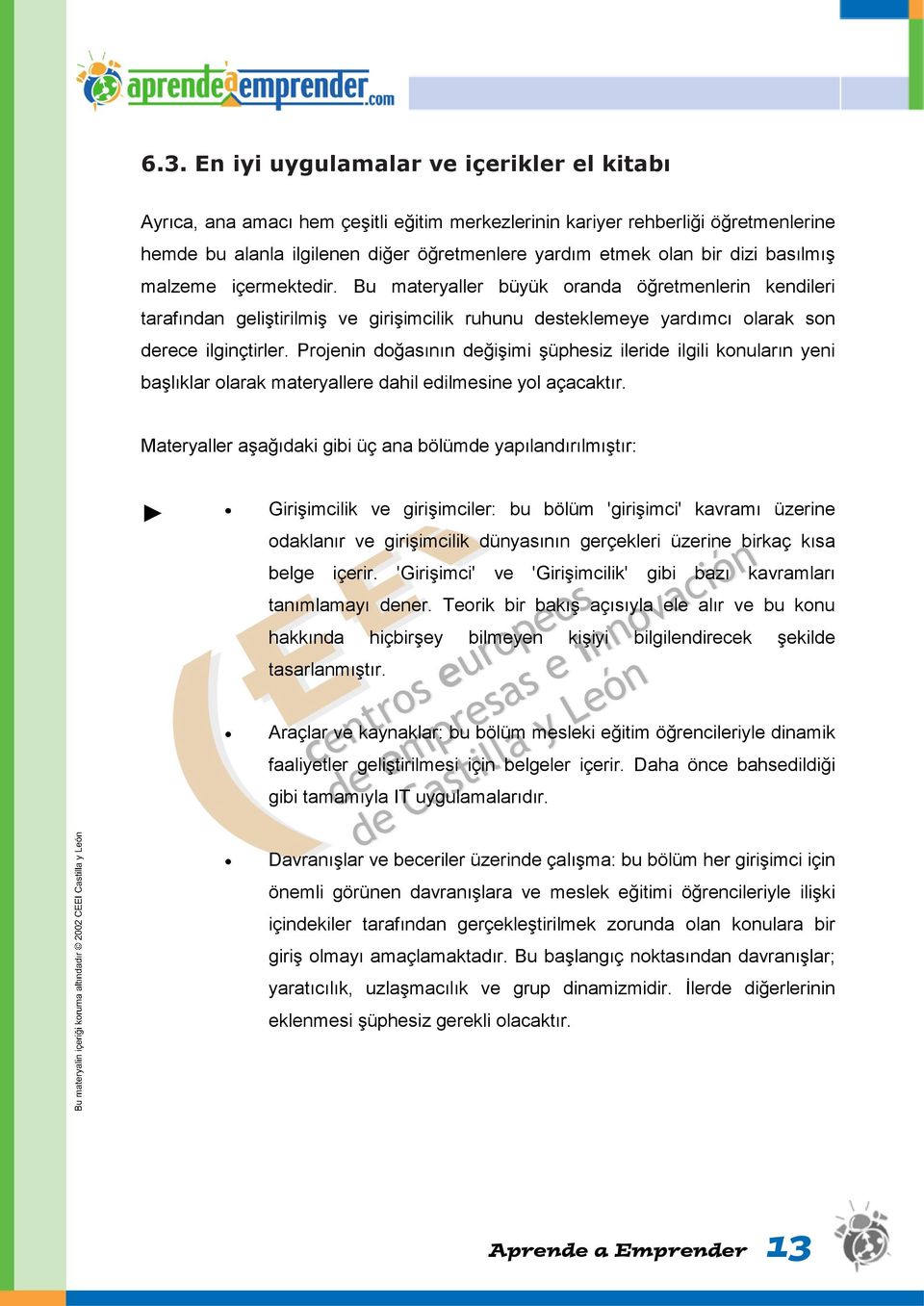 aprendeaemprender.com

6.3. En iyi uygulamalar ve içerikler el kitabı

Ayrıca, ana amacı hem çeşitli eğitim merkezlerinin kariyer rehberliği öğretmenlerine hemde bu alanla ilgilenen diğer öğretmenlere yardım etmek olan bir dizi basılmış malzeme içermektedir. Bu materyaller büyük oranda öğretmenlerin kendileri tarafından geliştirilmiş ve girişimcilik ruhunu desteklemeye yardımcı olarak son derece ilginçtirler. Projenin doğasının değişimi şüphesiz ileride ilgili konuların yeni başlıklar olarak materyallere dahil edilmesine yol açacaktır.

Materyaller aşağıdaki gibi üç ana bölümde yapılandırılmıştır:

► • Girişimcilik ve girişimciler: bu bölüm 'girişimci' kavramı üzerine odaklanır ve girişimcilik dünyasının gerçekleri üzerine birkaç kısa belge içerir. 'Girişimci' ve 'Girişimcilik' gibi bazı kavramları tanımlamayı dener. Teorik bir bakış açısıyla ele alır ve bu konu hakkında hiçbirşey bilmeyen kişiyi bilgilendirecek şekilde tasarlanmıştır.

• Araçlar ve kaynaklar: bu bölüm mesleki eğitim öğrencileriyle dinamik faaliyetler geliştirilmesi için belgeler içerir. Daha önce bahsedildiği gibi tamamıyla IT uygulamalarıdır.

• Davranışlar ve beceriler üzerinde çalışma: bu bölüm her girişimci için önemli görünen davranışlara ve meslek eğitimi öğrencileriyle ilişki içindekiler tarafından gerçekleştirilmek zorunda olan konulara bir giriş olmayı amaçlamaktadır. Bu başlangıç noktasından davranışlar; yaratıcılık, uzlaşmacılık ve grup dinamizmidir. İlerde diğerlerinin eklenmesi şüphesiz gerekli olacaktır.

CEEI centros europeos de empresas e innovación de Castilla y León

Bu materyalin içeriği koruma altındadır © 2002 CEEI Castilla y León

Aprende a Emprender 13